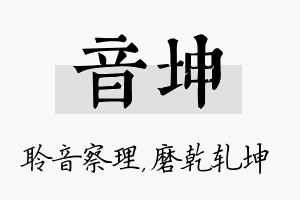 音坤

聆音察理，磨乾轧坤